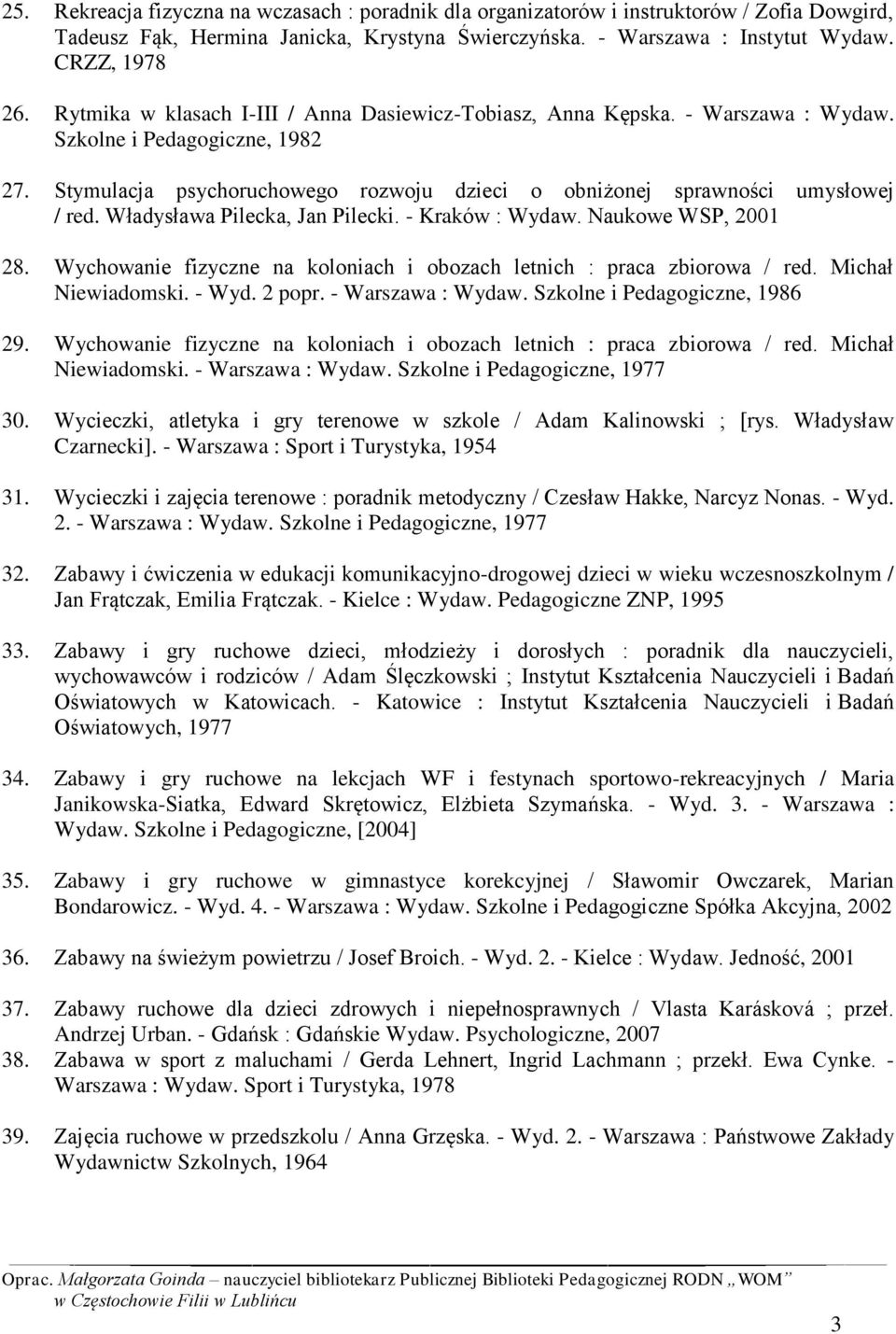 25. Rekreacja fizyczna na wczasach : poradnik dla organizatorów i instruktorów / Zofia Dowgird, Tadeusz Fąk, Hermina Janicka, Krystyna Świerczyńska. - Warszawa : Instytut Wydaw. CRZZ, 1978

26. Rytmika w klasach I-III / Anna Dasiewicz-Tobiasz, Anna Kępska. - Warszawa : Wydaw. Szkolne i Pedagogiczne, 1982

27. Stymulacja psychoruchowego rozwoju dzieci o obniżonej sprawności umysłowej / red. Władysława Pilecka, Jan Pilecki. - Kraków : Wydaw. Naukowe WSP, 2001

28. Wychowanie fizyczne na koloniach i obozach letnich : praca zbiorowa / red. Michał Niewiadomski. - Wyd. 2 popr. - Warszawa : Wydaw. Szkolne i Pedagogiczne, 1986

29. Wychowanie fizyczne na koloniach i obozach letnich : praca zbiorowa / red. Michał Niewiadomski. - Warszawa : Wydaw. Szkolne i Pedagogiczne, 1977

30. Wycieczki, atletyka i gry terenowe w szkole / Adam Kalinowski ; [rys. Władysław Czarnecki]. - Warszawa : Sport i Turystyka, 1954

31. Wycieczki i zajęcia terenowe : poradnik metodyczny / Czesław Hakke, Narcyz Nonas. - Wyd. 2. - Warszawa : Wydaw. Szkolne i Pedagogiczne, 1977

32. Zabawy i ćwiczenia w edukacji komunikacyjno-drogowej dzieci w wieku wczesnoszkolnym / Jan Frątczak, Emilia Frątczak. - Kielce : Wydaw. Pedagogiczne ZNP, 1995

33. Zabawy i gry ruchowe dzieci, młodzieży i dorosłych : poradnik dla nauczycieli, wychowawców i rodziców / Adam Ślęczkowski ; Instytut Kształcenia Nauczycieli i Badań Oświatowych w Katowicach. - Katowice : Instytut Kształcenia Nauczycieli i Badań Oświatowych, 1977

34. Zabawy i gry ruchowe na lekcjach WF i festynach sportowo-rekreacyjnych / Maria Janikowska-Siatka, Edward Skrętowicz, Elżbieta Szymańska. - Wyd. 3. - Warszawa : Wydaw. Szkolne i Pedagogiczne, [2004]

35. Zabawy i gry ruchowe w gimnastyce korekcyjnej / Sławomir Owczarek, Marian Bondarowicz. - Wyd. 4. - Warszawa : Wydaw. Szkolne i Pedagogiczne Spółka Akcyjna, 2002

36. Zabawy na świeżym powietrzu / Josef Broich. - Wyd. 2. - Kielce : Wydaw. Jedność, 2001

37. Zabawy ruchowe dla dzieci zdrowych i niepełnosprawnych / Vlasta Karásková ; przeł. Andrzej Urban. - Gdańsk : Gdańskie Wydaw. Psychologiczne, 2007

38. Zabawa w sport z maluchami / Gerda Lehnert, Ingrid Lachmann ; przekł. Ewa Cynke. - Warszawa : Wydaw. Sport i Turystyka, 1978

39. Zajęcia ruchowe w przedszkolu / Anna Grzęska. - Wyd. 2. - Warszawa : Państwowe Zakłady Wydawnictw Szkolnych, 1964

Oprac. Małgorzata Goinda – nauczyciel bibliotekarz Publicznej Biblioteki Pedagogicznej RODN „WOM” w Częstochowie Filii w Lublińcu

3